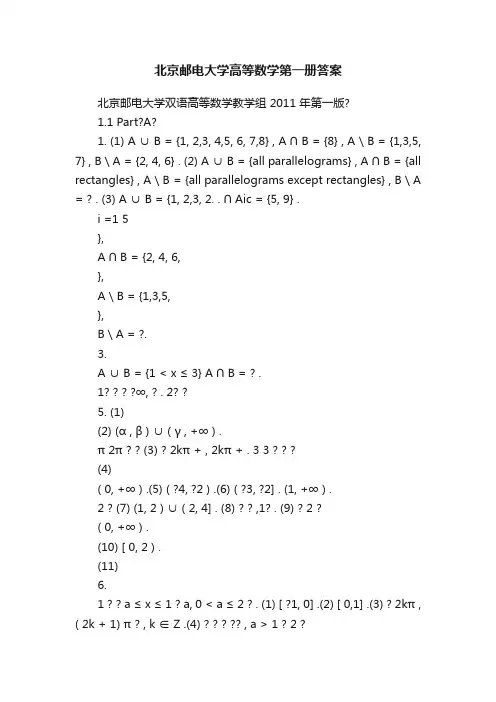 北京邮电大学高等数学第一册答案

北京邮电大学双语高等数学教学组 2011 年第一版?

1.1 Part?A?

1. (1) A ∪ B = {1, 2,3, 4,5, 6, 7,8} , A ∩ B = {8} , A \ B = {1,3,5, 7} , B \ A = {2, 4, 6} . (2) A ∪ B = {all parallelograms} , A ∩ B = {all rectangles} , A \ B = {all parallelograms except rectangles} , B \ A = ? . (3) A ∪ B = {1, 2,3, 2. . ∩ Aic = {5, 9} .

i =1 5

},

A ∩ B = {2, 4, 6,

},

A \ B = {1,3,5,

},

B \ A = ?.

3.

A ∪ B = {1 < x ≤ 3} A ∩ B = ? .

1? ? ? ?∞, ? . 2? ?

5. (1)

(2) (α , β ) ∪ ( γ , +∞ ) .

π 2π ? ? (3) ? 2kπ + , 2kπ + . 3 3 ? ? ?

(4)

( 0, +∞ ) .(5) ( ?4, ?2 ) .(6) ( ?3, ?2] . (1, +∞ ) .

2 ? (7) (1, 2 ) ∪ ( 2, 4] . (8) ? ? ,1? . (9) ? 2 ?

( 0, +∞ ) .

(10) [ 0, 2 ) .

(11)

6.

1 ? ? a ≤ x ≤ 1 ? a, 0 < a ≤ 2 ? . (1) [ ?1, 0] .(2) [ 0,1] .(3) ? 2kπ , ( 2k + 1) π ? , k ∈ Z .(4) ? ? ? ?? , a > 1 ? 2 ?